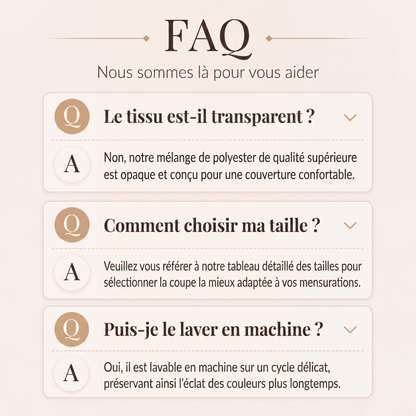 FAQ

Nous sommes là pour vous aider

Q Le tissu est-il transparent ?

A Non, notre mélange de polyester de qualité supérieure est opaque et conçu pour une couverture confortable.

Q Comment choisir ma taille ?

A Veuillez vous référer à notre tableau détaillé des tailles pour sélectionner la coupe la mieux adaptée à vos mensurations.

Q Puis-je le laver en machine ?

A Oui, il est lavable en machine sur un cycle délicat, préservant ainsi l'éclat des couleurs plus longtemps.